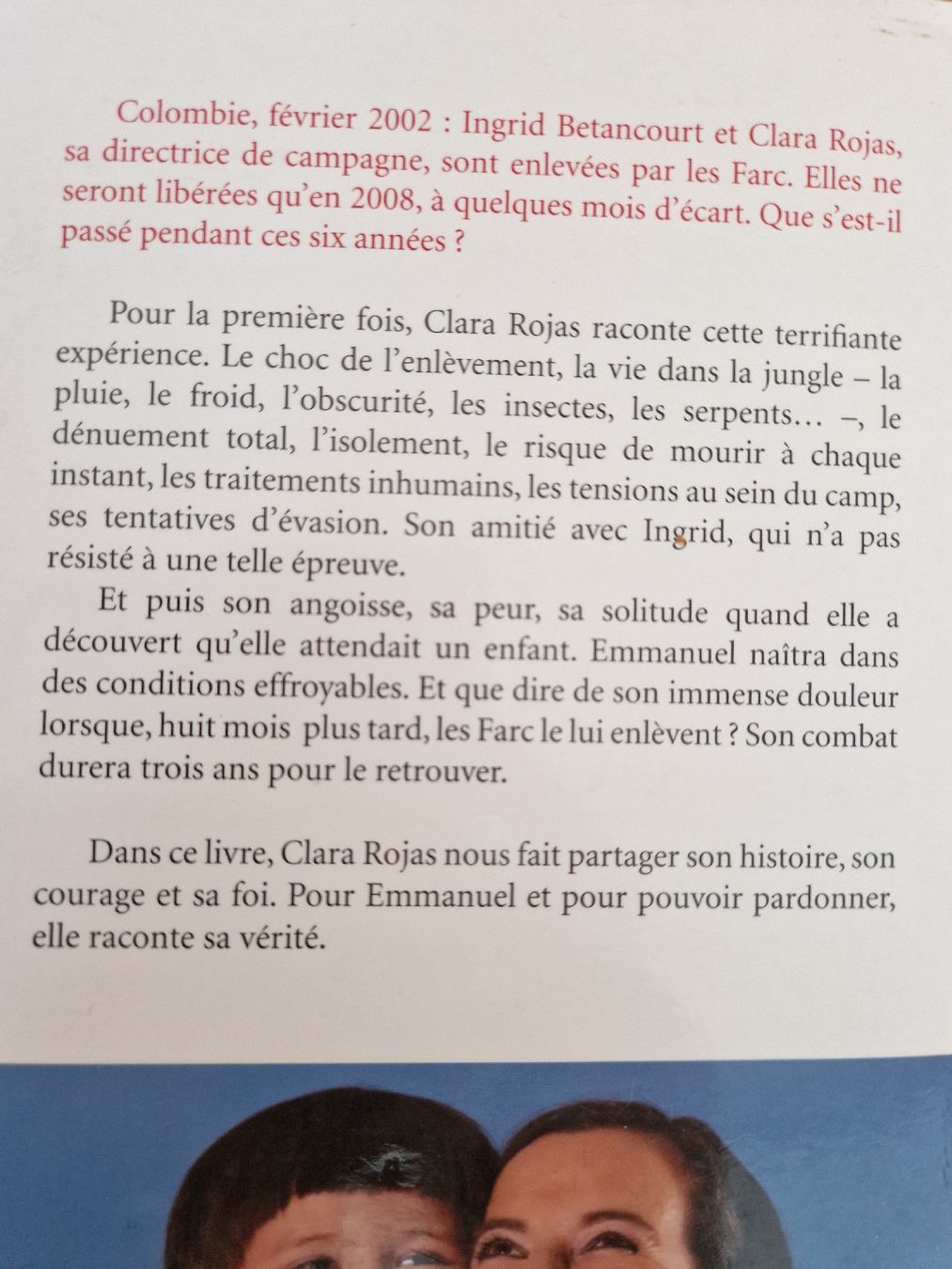 Colombie, février 2002 : Ingrid Betancourt et Clara Rojas, sa directrice de campagne, sont enlevées par les Farc. Elles ne seront libérées qu'en 2008, à quelques mois d'écart. Que s'est-il passé pendant ces six années ?

Pour la première fois, Clara Rojas raconte cette terrifiante expérience. Le choc de l'enlèvement, la vie dans la jungle – la pluie, le froid, l'obscurité, les insectes, les serpents… –, le dénuement total, l'isolement, le risque de mourir à chaque instant, les traitements inhumains, les tensions au sein du camp, ses tentatives d'évasion. Son amitié avec Ingrid, qui n'a pas résisté à une telle épreuve.

Et puis son angoisse, sa peur, sa solitude quand elle a découvert qu'elle attendait un enfant. Emmanuel naîtra dans des conditions effroyables. Et que dire de son immense douleur lorsque, huit mois plus tard, les Farc le lui enlèvent ? Son combat durera trois ans pour le retrouver.

Dans ce livre, Clara Rojas nous fait partager son histoire, son courage et sa foi. Pour Emmanuel et pour pouvoir pardonner, elle raconte sa vérité.